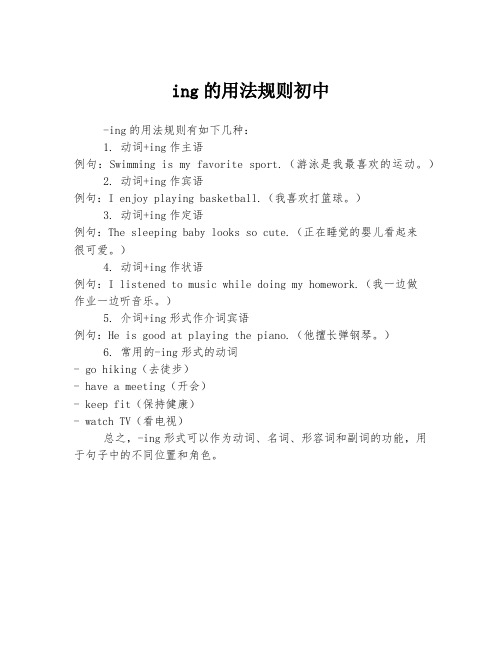 ing 的用法规则初中

-ing 的用法规则有如下几种：

1. 动词+ing 作主语

例句：Swimming is my favorite sport.（游泳是我最喜欢的运动。）

2. 动词+ing 作宾语

例句：I enjoy playing basketball.（我喜欢打篮球。）

3. 动词+ing 作定语

例句：The sleeping baby looks so cute.（正在睡觉的婴儿看起来很可爱。）

4. 动词+ing 作状语

例句：I listened to music while doing my homework.（我一边做作业一边听音乐。）

5. 介词+ing 形式作介词宾语

例句：He is good at playing the piano.（他擅长弹钢琴。）

6. 常用的-ing 形式的动词

- go hiking（去徒步）

- have a meeting（开会）

- keep fit（保持健康）

- watch TV（看电视）

总之，-ing 形式可以作为动词、名词、形容词和副词的功能，用于句子中的不同位置和角色。